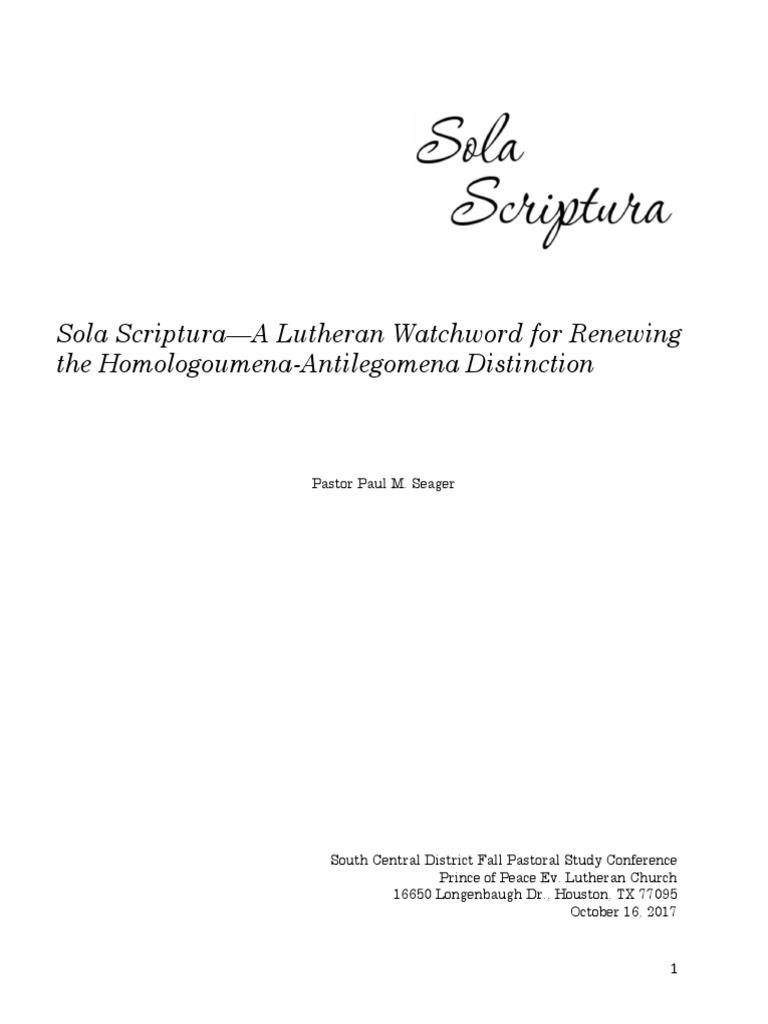 Sola
Scriptura

Sola Scriptura—A Lutheran Watchword for Renewing the Homologoumena-Antilegomena Distinction

Pastor Paul M. Seager

South Central District Fall Pastoral Study Conference
Prince of Peace Ev. Lutheran Church
16650 Longenbaugh Dr., Houston, TX 77095
October 16, 2017

1